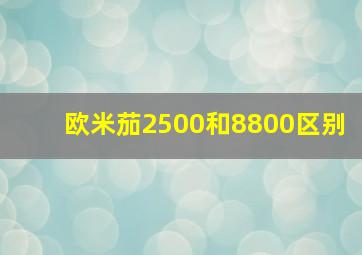 欧米茄2500和8800区别